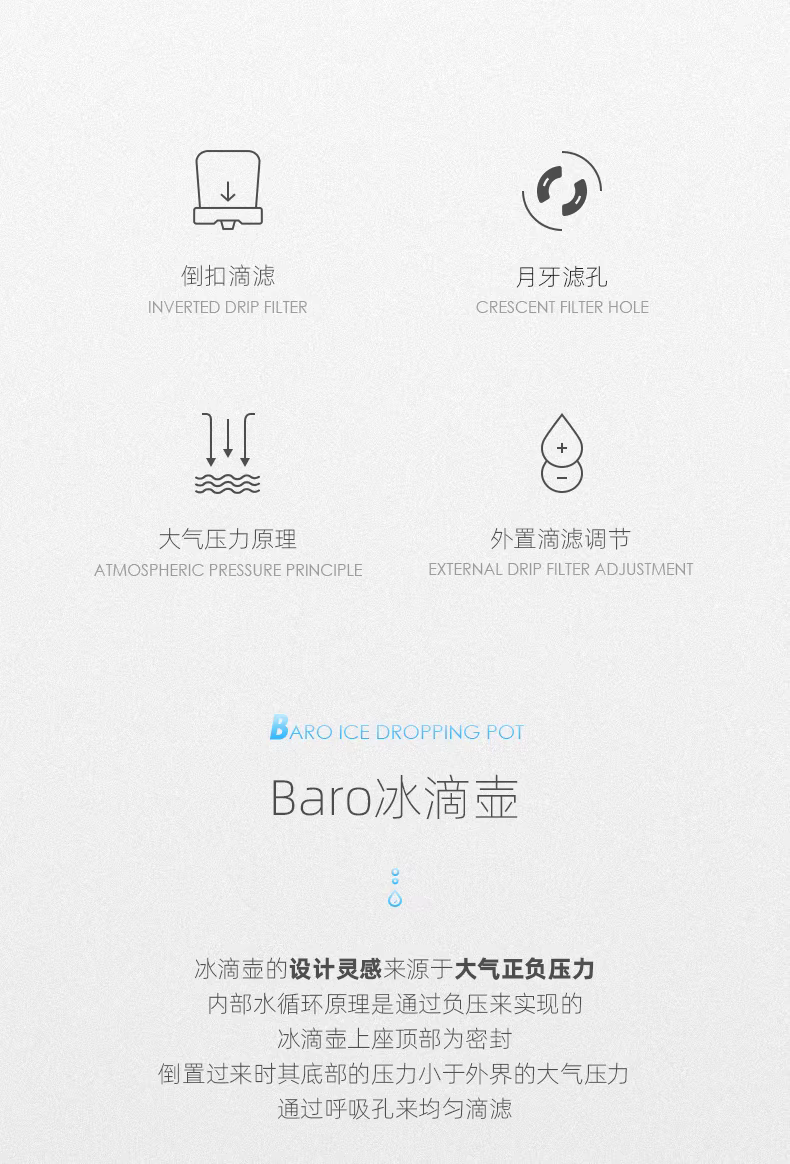 倒扣滴滤
INVERTED DRIP FILTER

月牙滤孔
CRESCENT FILTER HOLE

大气压力原理
ATMOSPHERIC PRESSURE PRINCIPLE

外置滴滤调节
EXTERNAL DRIP FILTER ADJUSTMENT

BARO ICE DROPPING POT

Baro冰滴壶

冰滴壶的设计灵感来源于大气正负压力
内部水循环原理是通过负压来实现的
冰滴壶上座顶部为密封
倒置过来时其底部的压力小于外界的大气压力
通过呼吸孔来均匀滴滤